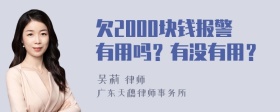 欠2000块钱报警有用吗？有没有用？

吴莉 律师

广东天穗律师事务所